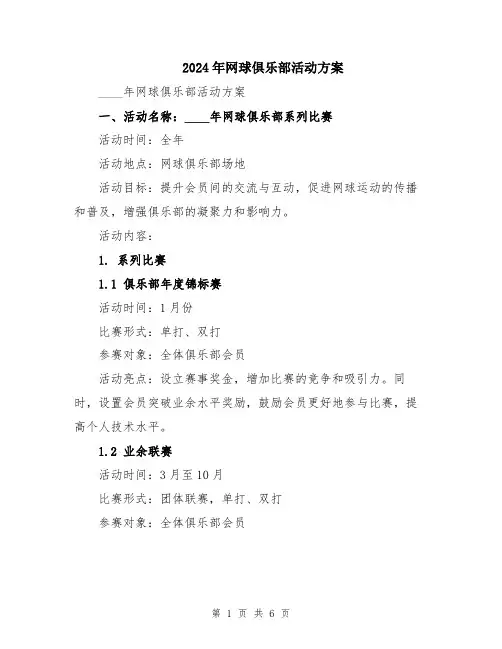 2024年网球俱乐部活动方案

____年网球俱乐部活动方案

一、活动名称：____年网球俱乐部系列比赛

活动时间：全年

活动地点：网球俱乐部场地

活动目标：提升会员间的交流与互动，促进网球运动的传播和普及，增强俱乐部的凝聚力和影响力。

活动内容：

1. 系列比赛

1.1 俱乐部年度锦标赛

活动时间：1月份

比赛形式：单打、双打

参赛对象：全体俱乐部会员

活动亮点：设立赛事奖金，增加比赛的竞争和吸引力。同时，设置会员突破业余水平奖励，鼓励会员更好地参与比赛，提高个人技术水平。

1.2 业余联赛

活动时间：3月至10月

比赛形式：团体联赛，单打、双打

参赛对象：全体俱乐部会员

第 1 页 共 6 页